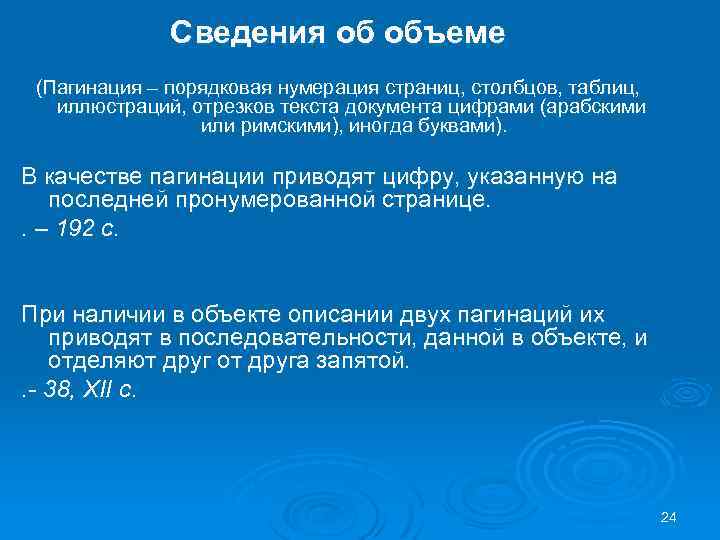 Сведения об объеме

(Пагинация – порядковая нумерация страниц, столбцов, таблиц, иллюстраций, отрезков текста документа цифрами (арабскими или римскими), иногда буквами).

В качестве пагинации приводят цифру, указанную на последней пронумерованной странице.

. – 192 с.

При наличии в объекте описании двух пагинаций их приводят в последовательности, данной в объекте, и отделяют друг от друга запятой.

.- 38, XII с.

24